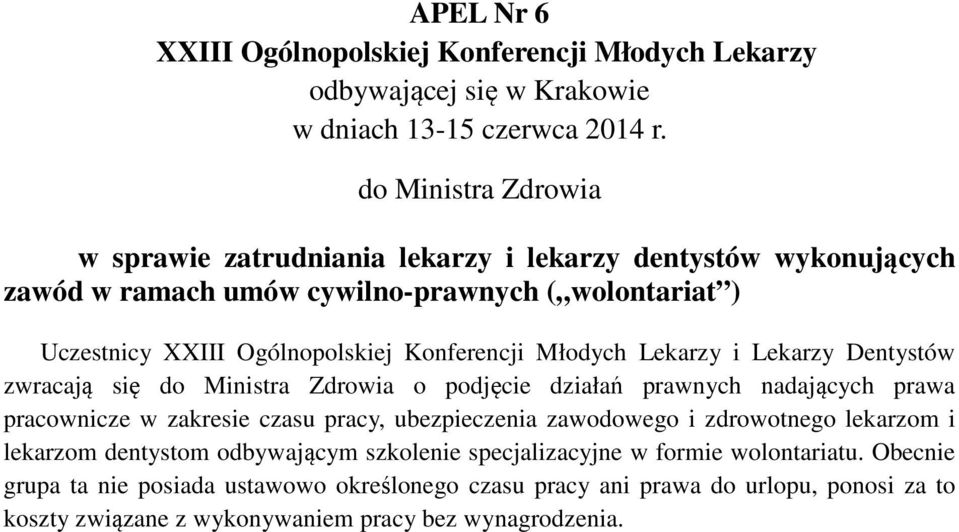 APEL Nr 6
XXIII Ogólnopolskiej Konferencji Młodych Lekarzy
odbywającej się w Krakowie
w dniach 13-15 czerwca 2014 r.

do Ministra Zdrowia

w sprawie zatrudniania lekarzy i lekarzy dentystów wykonujących zawód w ramach umów cywilno-prawnych („wolontariat”)

Uczestnicy XXIII Ogólnopolskiej Konferencji Młodych Lekarzy i Lekarzy Dentystów zwracają się do Ministra Zdrowia o podjęcie działań prawnych nadających prawa pracownicze w zakresie czasu pracy, ubezpieczenia zawodowego i zdrowotnego lekarzom i lekarzom dentystom odbywającym szkolenie specjalizacyjne w formie wolontariatu. Obecnie grupa ta nie posiada ustawowo określonego czasu pracy ani prawa do urlopu, ponosi za to koszty związane z wykonywaniem pracy bez wynagrodzenia.